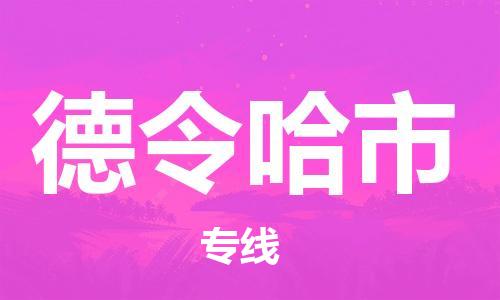 德令哈市

专线